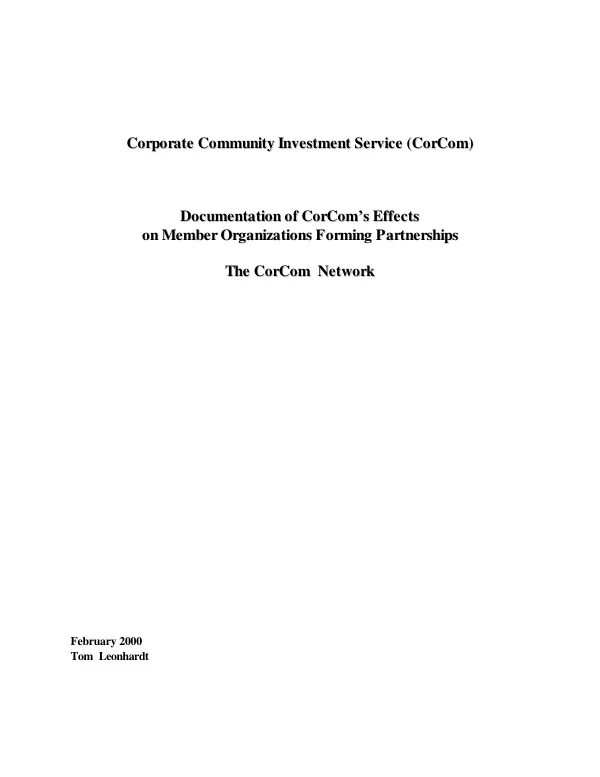 Corporate Community Investment Service (CorCom)

Documentation of CorCom's Effects
on Member Organizations Forming Partnerships

The CorCom Network

February 2000
Tom Leonhardt